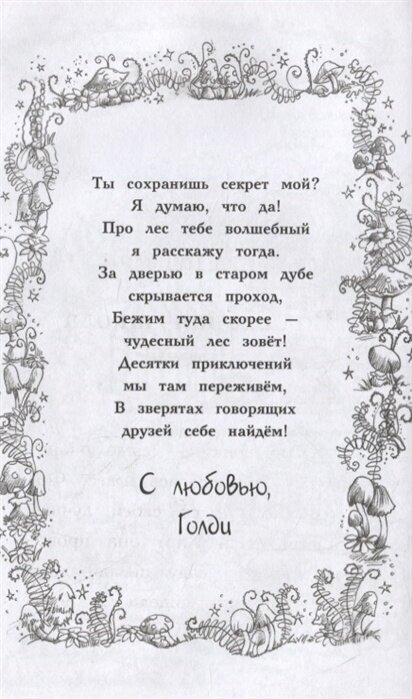 Ты сохранишь секрет мой?
Я думаю, что да!
Про лес тебе волшебный
я расскажу тогда.
За дверью в старом дубе
скрывается проход,
Бежим туда скорее —
чудесный лес зовёт!
Десятки приключений
мы там переживём,
В зверятах говорящих
друзей себе найдём!

С любовью,
Голди